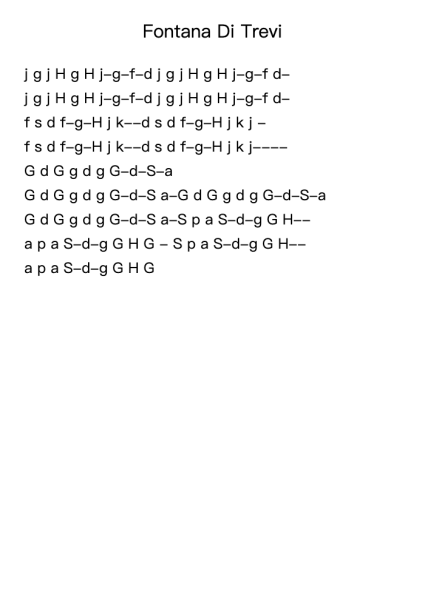 Fontana Di Trevi

j g j H g H j–g–f–d j g j H g H j–g–f d–
j g j H g H j–g–f–d j g j H g H j–g–f d–
f s d f–g–H j k––d s d f–g–H j k j –
f s d f–g–H j k––d s d f–g–H j k j––––
G d G g d g G–d–S–a
G d G g d g G–d–S a–G d G g d g G–d–S–a
G d G g d g G–d–S a–S p a S–d–g G H––
a p a S–d–g G H G – S p a S–d–g G H––
a p a S–d–g G H G